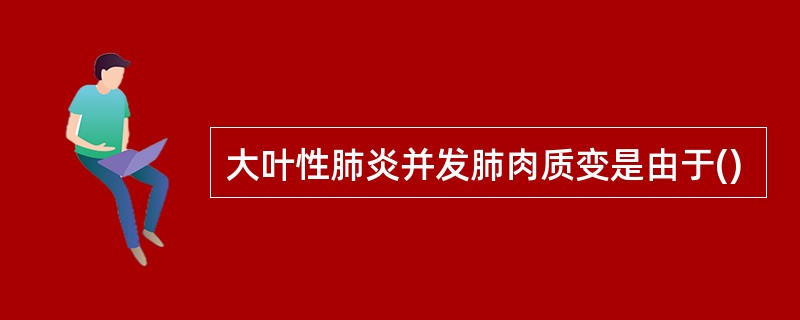 大叶性肺炎并发肺肉质变是由于()